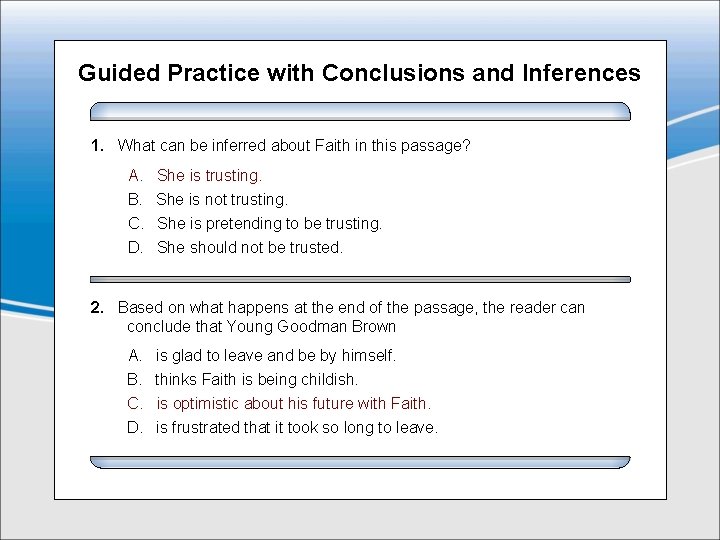 Guided Practice with Conclusions and Inferences

1. What can be inferred about Faith in this passage?

A. She is trusting.
B. She is not trusting.
C. She is pretending to be trusting.
D. She should not be trusted.

2. Based on what happens at the end of the passage, the reader can conclude that Young Goodman Brown

A. is glad to leave and be by himself.
B. thinks Faith is being childish.
C. is optimistic about his future with Faith.
D. is frustrated that it took so long to leave.